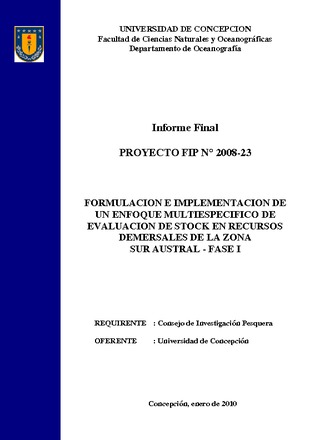 UNIVERSIDAD DE CONCEPCION
Facultad de Ciencias Naturales y Oceanográficas
Departamento de Oceanografía

Informe Final

PROYECTO FIP N° 2008-23

FORMULACION E IMPLEMENTACION DE UN ENFOQUE MULTIESPECIFICO DE EVALUACION DE STOCK EN RECURSOS DEMERSALES DE LA ZONA SUR AUSTRAL - FASE I

REQUIRENTE : Consejo de Investigación Pesquera

OFERENTE : Universidad de Concepción

Concepción, enero de 2010